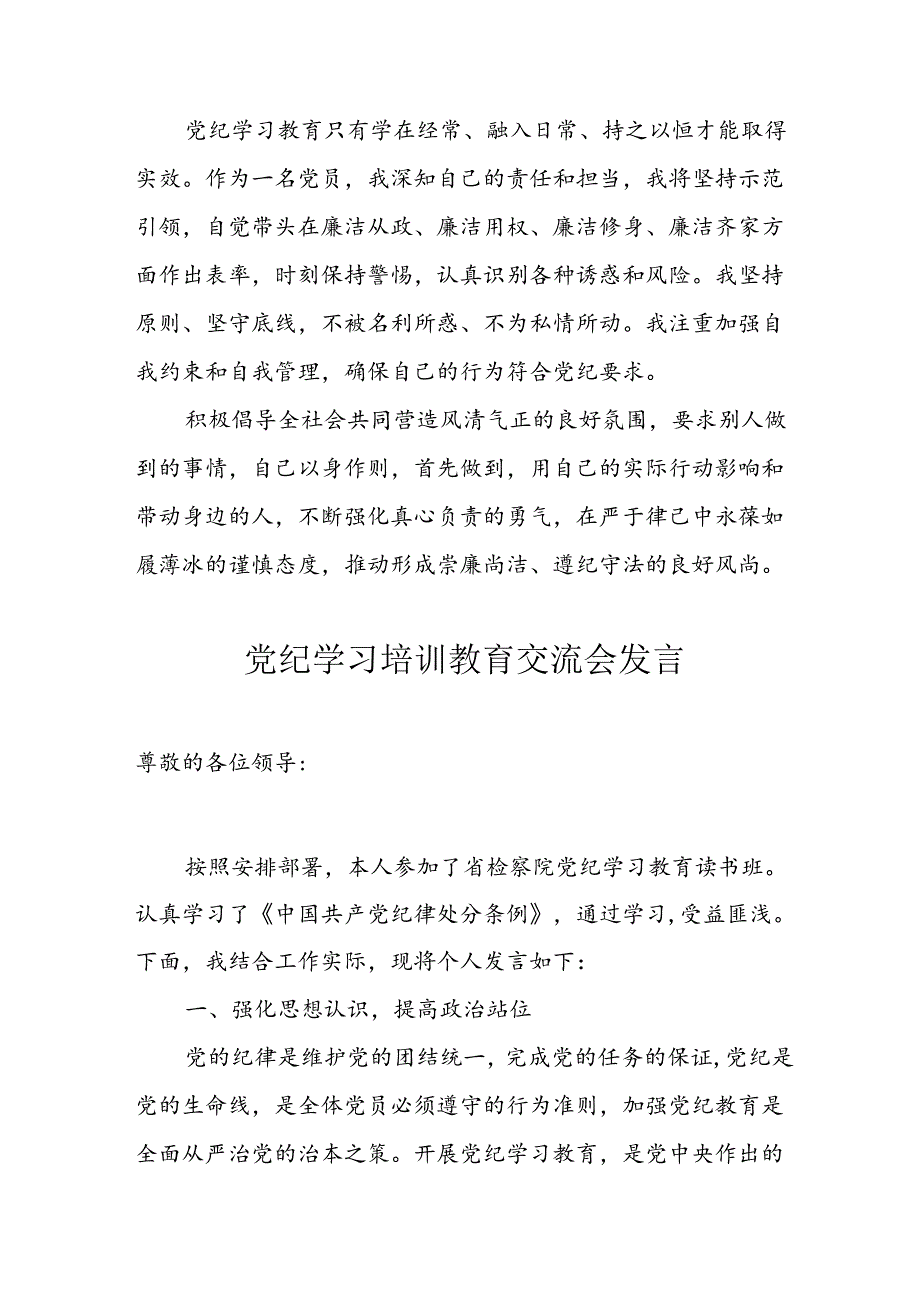 党纪学习教育只有学在经常、融入日常、持之以恒才能取得实效。作为一名党员，我深知自己的责任和担当，我将坚持示范引领，自觉带头在廉洁从政、廉洁用权、廉洁修身、廉洁齐家方面作出表率，时刻保持警惕，认真识别各种诱惑和风险。我坚持原则、坚守底线，不被名利所惑、不为私情所动。我注重加强自我约束和自我管理，确保自己的行为符合党纪要求。

积极倡导全社会共同营造风清气正的良好氛围，要求别人做到的事情，自己以身作则，首先做到，用自己的实际行动影响和带动身边的人，不断强化真心负责的勇气，在严于律己中永葆如履薄冰的谨慎态度，推动形成崇廉尚洁、遵纪守法的良好风尚。

党纪学习培训教育交流会发言

尊敬的各位领导：

按照安排部署，本人参加了省检察院党纪学习教育读书班。认真学习了《中国共产党纪律处分条例》，通过学习，受益匪浅。下面，我结合工作实际，现将个人发言如下：

一、强化思想认识，提高政治站位

党的纪律是维护党的团结统一，完成党的任务的保证，党纪是党的生命线，是全体党员必须遵守的行为准则，加强党纪教育是全面从严治党的治本之策。开展党纪学习教育，是党中央作出的